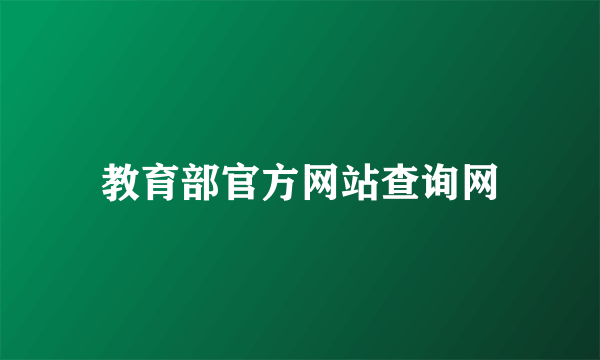 教育部官方网站查询网